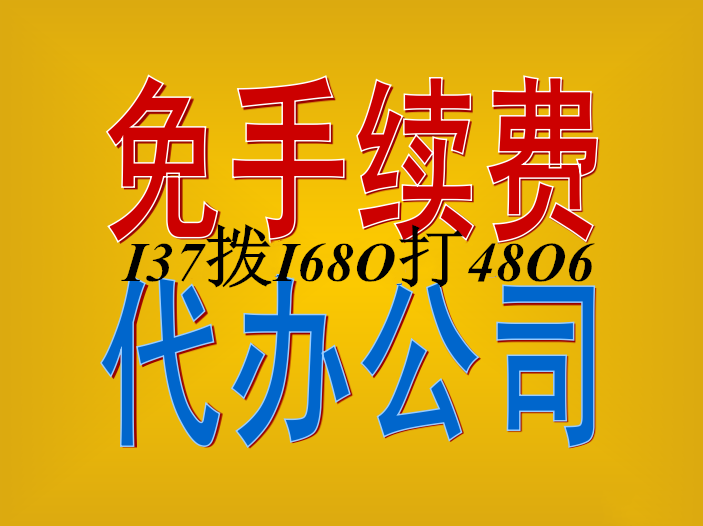 免手续费
I37拨I68O打48O6
代办公司